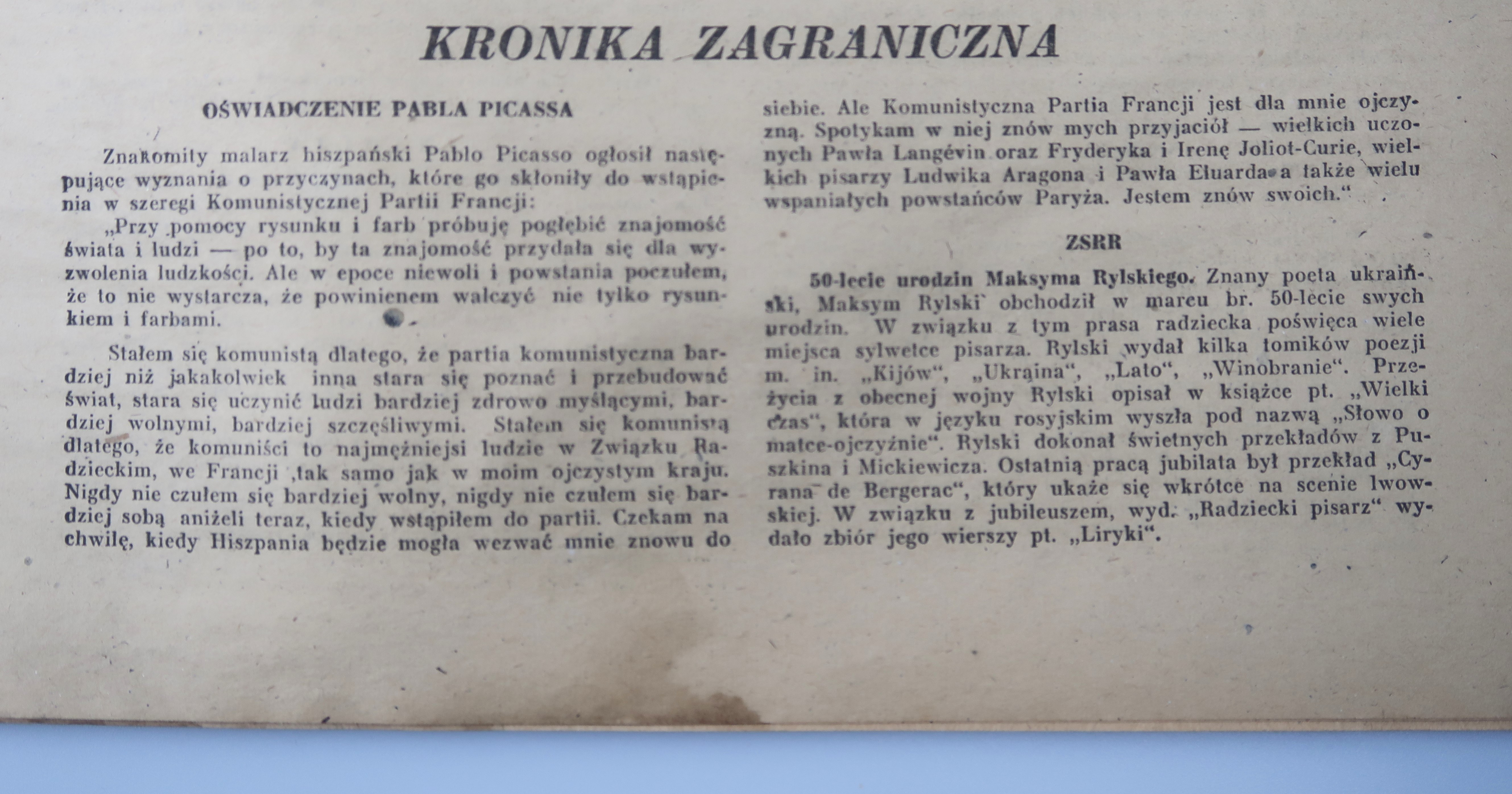 KRONIKA ZAGRANICZNA

OŚWIADCZENIE PABLA PICASSA

Znakomity malarz hiszpański Pablo Picasso ogłosił następujące wyznania o przyczynach, które go skłoniły do wstąpienia w szeregi Komunistycznej Partii Francji:

„Przy pomocy rysunku i farb próbuję pogłębić znajomość świata i ludzi — po to, by ta znajomość przydała się dla wyzwolenia ludzkości. Ale w epoce niewoli i powstania poczułem, że to nie wystarcza, że powinienem walczyć nie tylko rysunkiem i farbami.

Stałem się komunistą dlatego, że partia komunistyczna bardziej niż jakakolwiek inna stara się poznać i przebudować świat, stara się uczynić ludzi bardziej zdrowo myślącymi, bardziej wolnymi, bardziej szczęśliwymi. Stałem się komunistą dlatego, że komuniści to najmężniejsi ludzie w Związku Radzieckim, we Francji ,tak samo jak w moim ojczystym kraju. Nigdy nie czułem się bardziej wolny, nigdy nie czułem się bardziej sobą aniżeli teraz, kiedy wstąpiłem do partii. Czekam na chwilę, kiedy Hiszpania będzie mogła wezwać mnie znowu do siebie. Ale Komunistyczna Partia Francji jest dla mnie ojczyzną. Spotykam w niej znów mych przyjaciół — wielkich uczonych Pawła Langévin oraz Fryderyka i Irenę Joliot-Curie, wielkich pisarzy Ludwika Aragona i Pawła Eluarda a także wielu wspaniałych powstańców Paryża. Jestem znów swoich.“

ZSRR

50-lecie urodzin Maksyma Rylskiego. Znany poeta ukraiński, Maksym Rylski obchodził w marcu br. 50-lecie swych urodzin. W związku z tym prasa radziecka poświęca wiele miejsca sylwetce pisarza. Rylski wydał kilka tomików poezji m. in. „Kijów“, „Ukraina“, „Lato“, „Winobranie“. Przeżycia z obecnej wojny Rylski opisał w książce pt. „Wielki czas“, która w języku rosyjskim wyszła pod nazwą „Słowo o matce-ojczyźnie“. Rylski dokonał świetnych przekładów z Puszkina i Mickiewicza. Ostatnią pracą jubilata był przekład „Cyrana de Bergerac“, który ukaże się wkrótce na scenie lwowskiej. W związku z jubileuszem, wyd. „Radziecki pisarz“ wydało zbiór jego wierszy pt. „Liryki“.